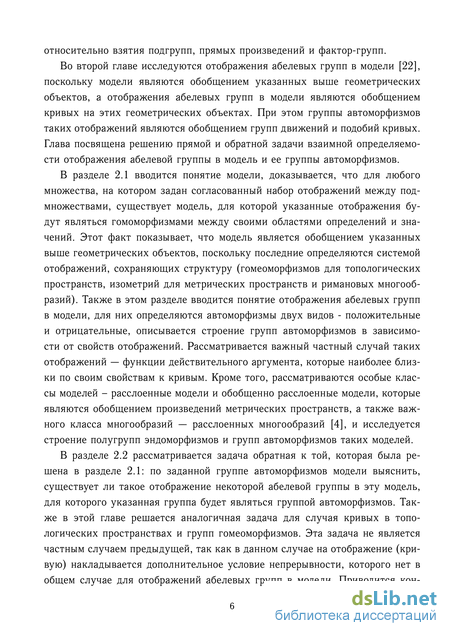 относительно взятия подгрупп, прямых произведений и фактор-групп.

Во второй главе исследуются отображения абелевых групп в модели [22], поскольку модели являются обобщением указанных выше геометрических объектов, а отображения абелевых групп в модели являются обобщением кривых на этих геометрических объектах. При этом группы автоморфизмов таких отображений являются обобщением групп движений и подобий кривых. Глава посвящена решению прямой и обратной задачи взаимной определяемости отображения абелевой группы в модель и ее группы автоморфизмов.

В разделе 2.1 вводится понятие модели, доказывается, что для любого множества, на котором задан согласованный набор отображений между подмножествами, существует модель, для которой указанные отображения будут являться гомоморфизмами между своими областями определений и значений. Этот факт показывает, что модель является обобщением указанных выше геометрических объектов, поскольку последние определяются системой отображений, сохраняющих структуру (гомеоморфизмов для топологических пространств, изометрий для метрических пространств и римановых многообразий). Также в этом разделе вводится понятие отображения абелевых групп в модели, для них определяются автоморфизмы двух видов - положительные и отрицательные, описывается строение групп автоморфизмов в зависимости от свойств отображений. Рассматривается важный частный случай таких отображений — функции действительного аргумента, которые наиболее близки по своим свойствам к кривым. Кроме того, рассматриваются особые классы моделей – расслоенные модели и обобщенно расслоенные модели, которые являются обобщением произведений метрических пространств, а также важного класса многообразий — расслоенных многообразий [4], и исследуется строение полугрупп эндоморфизмов и групп автоморфизмов таких моделей.

В разделе 2.2 рассматривается задача обратная к той, которая была решена в разделе 2.1: по заданной группе автоморфизмов модели выяснить, существует ли такое отображение некоторой абелевой группы в эту модель, для которого указанная группа будет являться группой автоморфизмов. Также в этой главе решается аналогичная задача для случая кривых в топологических пространствах и групп гомеоморфизмов. Эта задача не является частным случаем предыдущей, так как в данном случае на отображение (кривую) накладывается дополнительное условие непрерывности, которого нет в общем случае для отображений абелевых групп в модели. Приводится кон-

6

dsLib.net
библиотека диссертаций